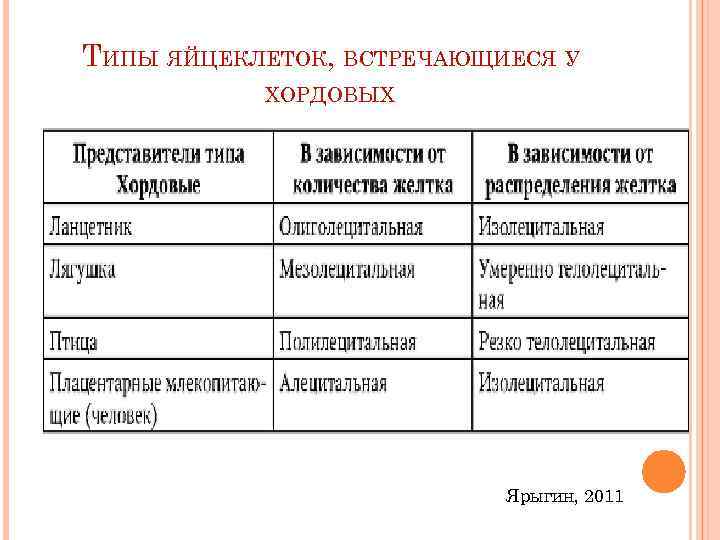 Типы яйцеклеток, встречающиеся у хордовых

| Представители типа Хордовые | В зависимости от количества желтка | В зависимости от распределения желтка |
|---|---|---|
| Ланцетник | Олиголецитальная | Изолецитальная |
| Лягушка | Мезолецитальная | Умеренно телолецитальная |
| Птица | Полилецитальная | Резко телолецитальная |
| Плацентарные млекопитающие (человек) | Алецитальная | Изолецитальная |

Ярыгин, 2011